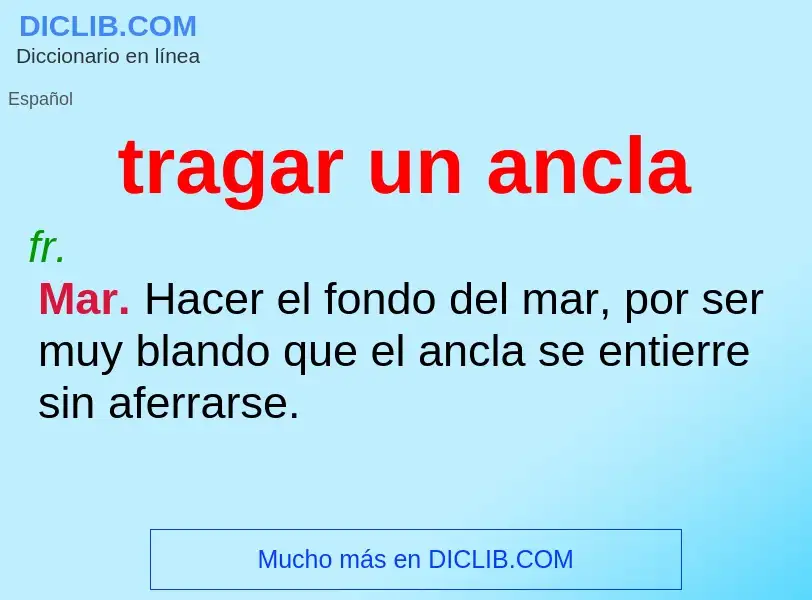 DICLIB.COM
Diccionario en línea

Español

tragar un ancla

fr.

Mar. Hacer el fondo del mar, por ser muy blando que el ancla se entierre sin aferrarse.

Mucho más en DICLIB.COM